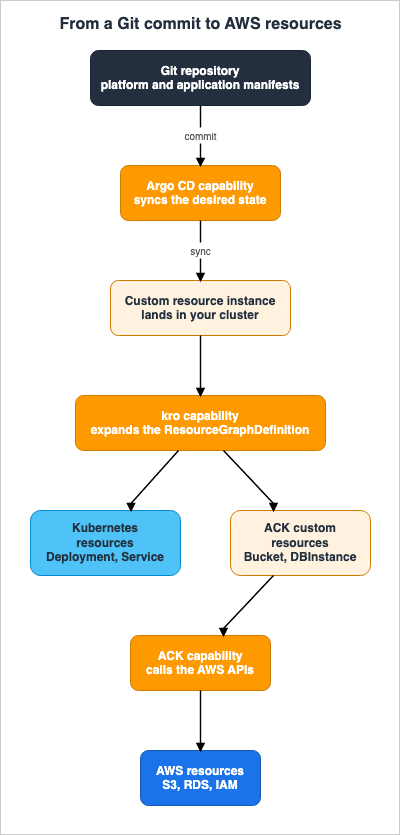 From a Git commit to AWS resources

Git repository
platform and application manifests

commit

Argo CD capability
syncs the desired state

sync

Custom resource instance
lands in your cluster

kro capability
expands the ResourceGraphDefinition

Kubernetes
resources
Deployment, Service

ACK custom
resources
Bucket, DBInstance

ACK capability
calls the AWS APIs

AWS resources
S3, RDS, IAM